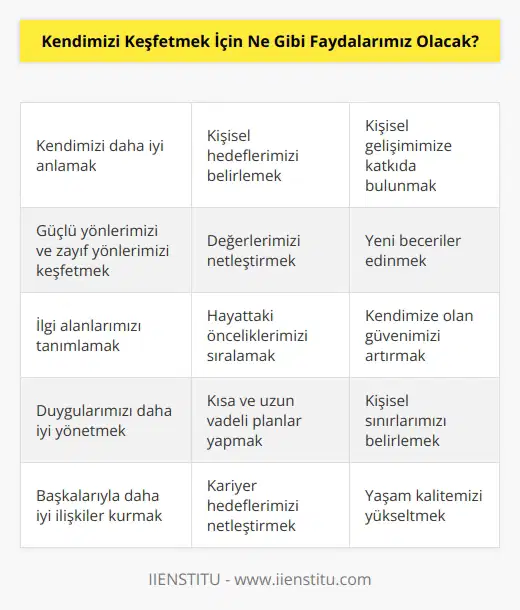 Kendimizi Keşfetmek İçin Ne Gibi Faydalarımız Olacak?

| | | |
|---|---|---|
| Kendimizi daha iyi anlamak | Kişisel hedeflerimizi belirlemek | Kişisel gelişimimize katkıda bulunmak |
| Güçlü yönlerimizi ve zayıf yönlerimizi keşfetmek | Değerlerimizi netleştirmek | Yeni beceriler edinmek |
| İlgi alanlarımızı tanımlamak | Hayattaki önceliklerimizi sıralamak | Kendimize olan güvenimizi artırmak |
| Duygularımızı daha iyi yönetmek | Kısa ve uzun vadeli planlar yapmak | Kişisel sınırlarımızı belirlemek |
| Başkalarıyla daha iyi ilişkiler kurmak | Kariyer hedeflerimizi netleştirmek | Yaşam kalitemizi yükseltmek |

IIENSTITU - www.iienstitu.com